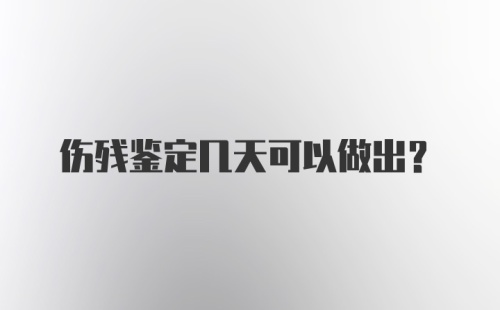 伤残鉴定几天可以做出？